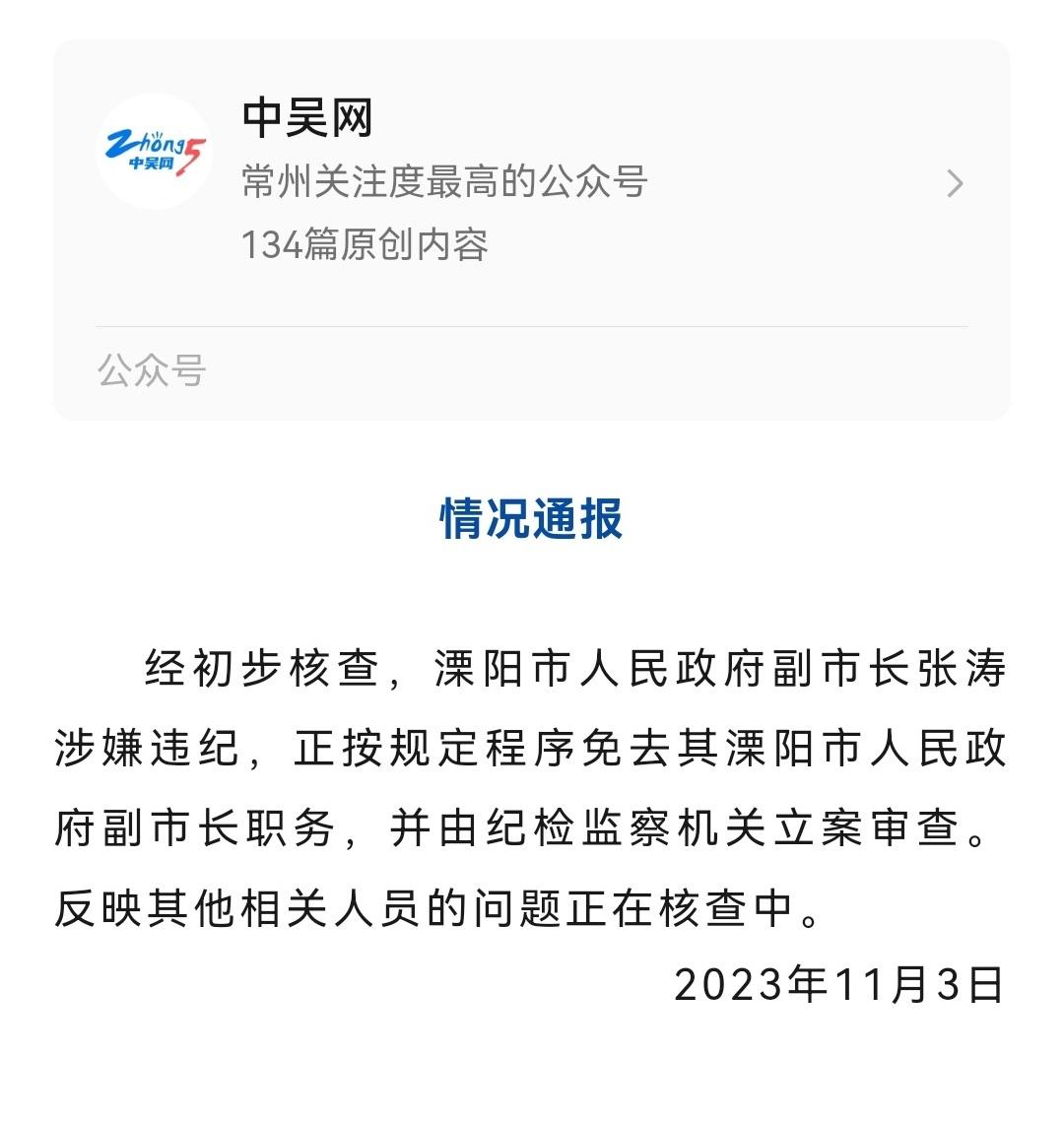 Zhong5 中吴网

中吴网
常州关注度最高的公众号
134篇原创内容

公众号

情况通报

经初步核查，溧阳市人民政府副市长张涛涉嫌违纪，正按规定程序免去其溧阳市人民政府副市长职务，并由纪检监察机关立案审查。反映其他相关人员的问题正在核查中。

2023年11月3日